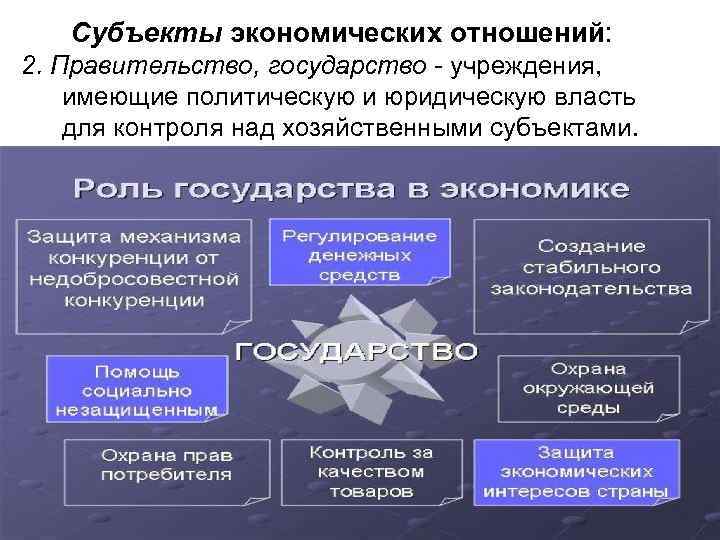 Субъекты экономических отношений:
2. Правительство, государство - учреждения, имеющие политическую и юридическую власть для контроля над хозяйственными субъектами.

Роль государства в экономике

Защита механизма конкуренции от недобросовестной конкуренции

Регулирование денежных средств

Создание стабильного законодательства

ГОСУДАРСТВО

Помощь социально незащищенным

Охрана окружающей среды

Охрана прав потребителя

Контроль за качеством товаров

Защита экономических интересов страны